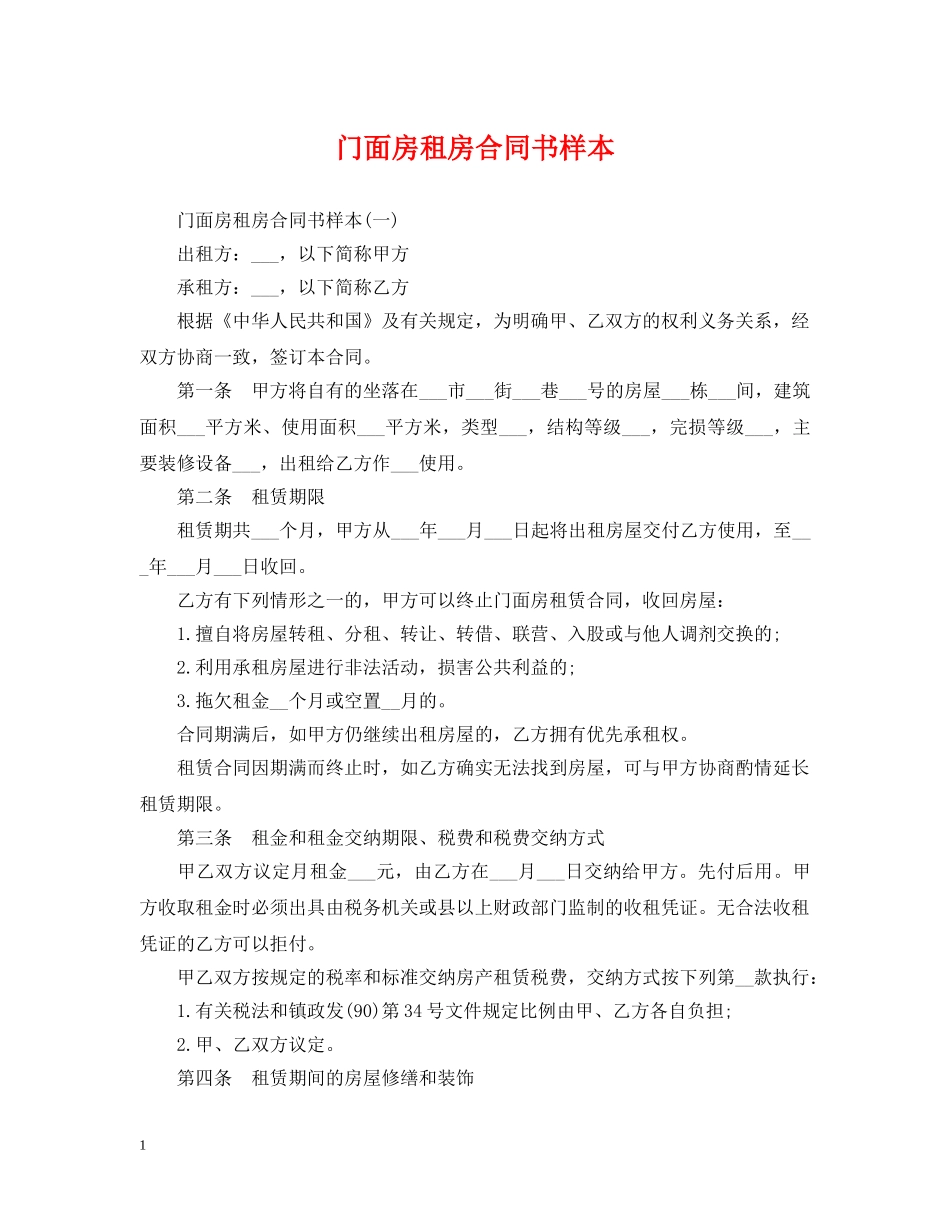 门面房租房合同书样本

门面房租房合同书样本(一)

出租方：___，以下简称甲方

承租方：___，以下简称乙方

根据《中华人民共和国》及有关规定，为明确甲、乙双方的权利义务关系，经双方协商一致，签订本合同。

第一条　甲方将自有的坐落在___市___街___巷___号的房屋___栋___间，建筑面积___平方米、使用面积___平方米，类型___，结构等级___，完损等级___，主要装修设备___，出租给乙方作___使用。

第二条　租赁期限

租赁期共___个月，甲方从___年___月___日起将出租房屋交付乙方使用，至___年___月___日收回。

乙方有下列情形之一的，甲方可以终止门面房租赁合同，收回房屋：

1.擅自将房屋转租、分租、转让、转借、联营、入股或与他人调剂交换的;

2.利用承租房屋进行非法活动，损害公共利益的;

3.拖欠租金__个月或空置__月的。

合同期满后，如甲方仍继续出租房屋的，乙方拥有优先承租权。

租赁合同因期满而终止时，如乙方确实无法找到房屋，可与甲方协商酌情延长租赁期限。

第三条　租金和租金交纳期限、税费和税费交纳方式

甲乙双方议定月租金___元，由乙方在___月___日交纳给甲方。先付后用。甲方收取租金时必须出具由税务机关或县以上财政部门监制的收租凭证。无合法收租凭证的乙方可以拒付。

甲乙双方按规定的税率和标准交纳房产租赁税费，交纳方式按下列第__款执行：

1.有关税法和镇政发(90)第34号文件规定比例由甲、乙方各自负担;

2.甲、乙双方议定。

第四条　租赁期间的房屋修缮和装饰

1